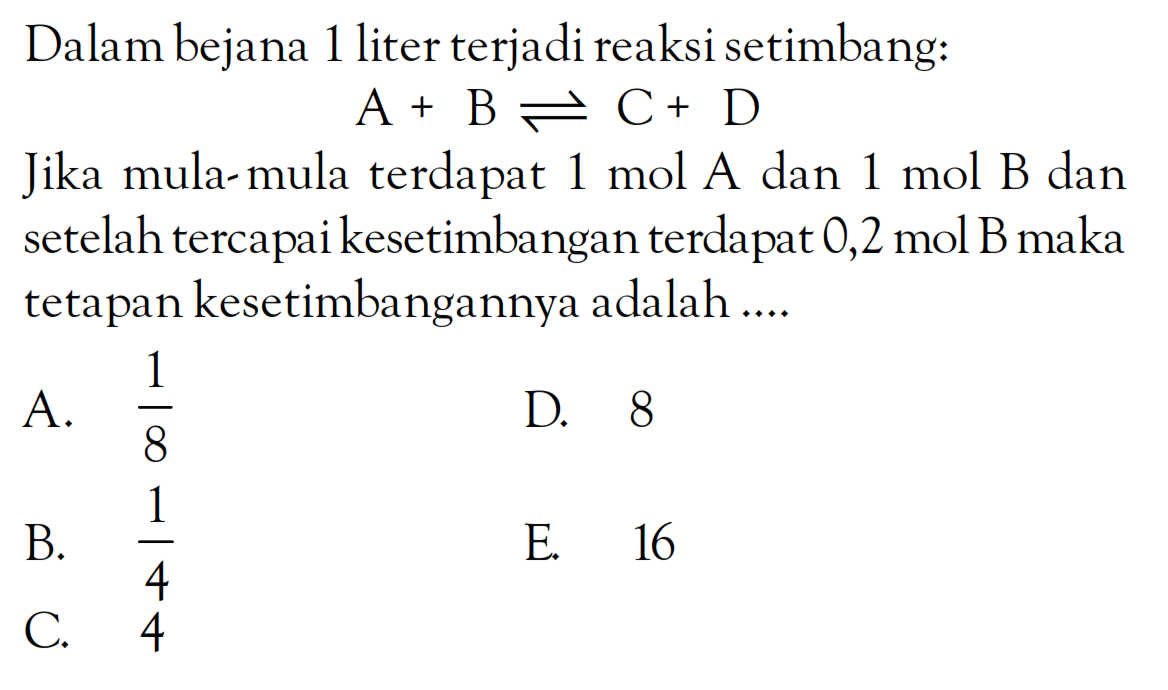 Dalam bejana 1 liter terjadi reaksi setimbang:

$A + B \rightleftharpoons C + D$

Jika mula-mula terdapat 1 mol A dan 1 mol B dan setelah tercapai kesetimbangan terdapat 0,2 mol B maka tetapan kesetimbangannya adalah ....

A. $\frac{1}{8}$

B. $\frac{1}{4}$

C. 4

D. 8

E. 16